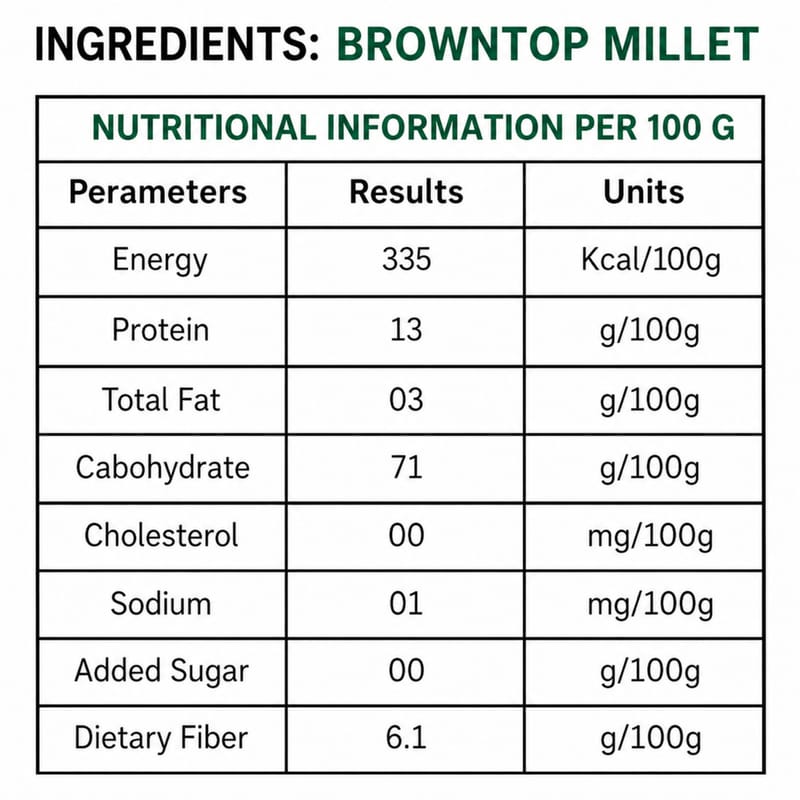 INGREDIENTS: BROWNTOP MILLET

NUTRITIONAL INFORMATION PER 100 G

| Perameters | Results | Units |
|---|---|---|
| Energy | 335 | Kcal/100g |
| Protein | 13 | g/100g |
| Total Fat | 03 | g/100g |
| Cabohydrate | 71 | g/100g |
| Cholesterol | 00 | mg/100g |
| Sodium | 01 | mg/100g |
| Added Sugar | 00 | g/100g |
| Dietary Fiber | 6.1 | g/100g |